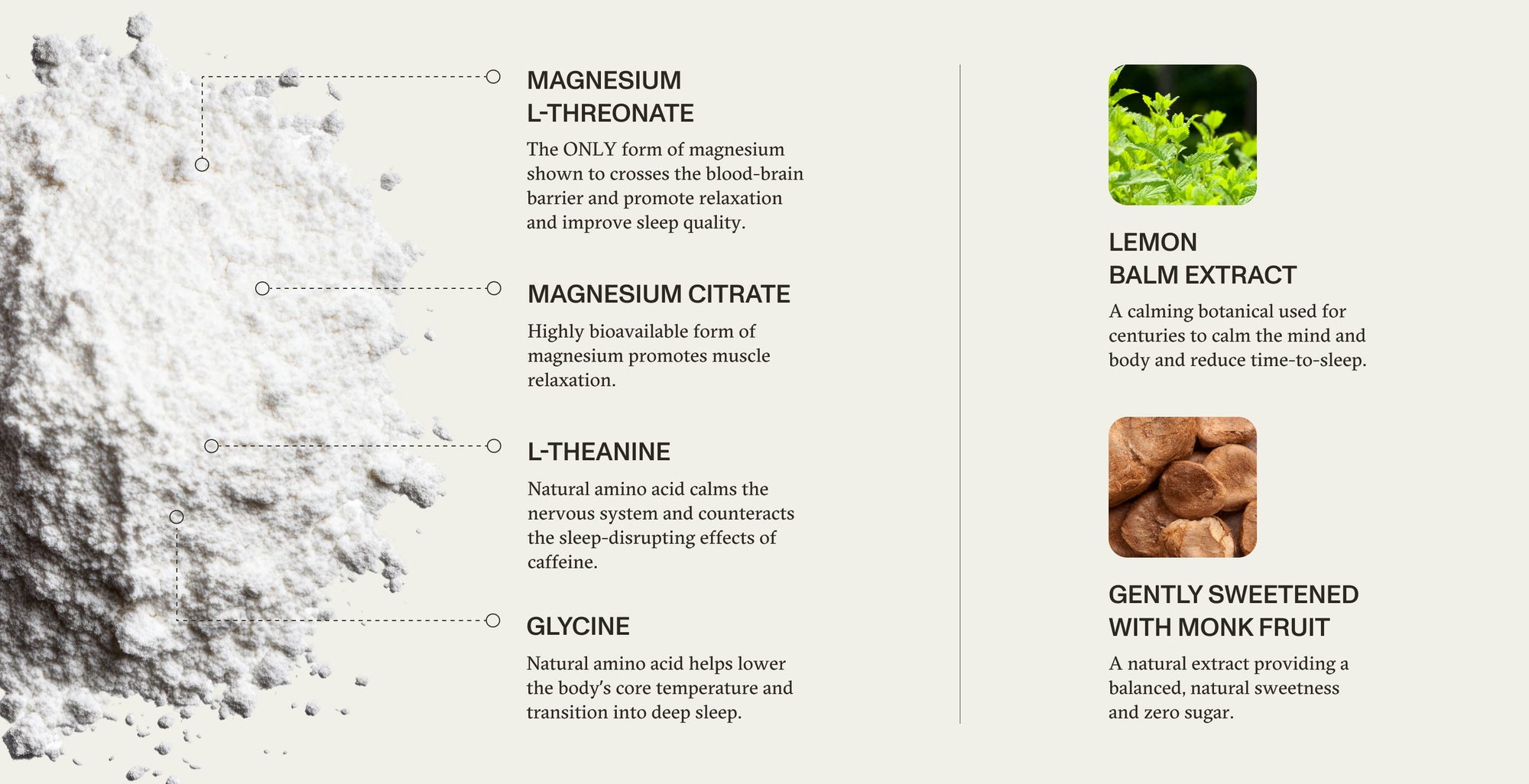 MAGNESIUM
L-THREONATE

The ONLY form of magnesium shown to crosses the blood-brain barrier and promote relaxation and improve sleep quality.

MAGNESIUM CITRATE

Highly bioavailable form of magnesium promotes muscle relaxation.

L-THEANINE

Natural amino acid calms the nervous system and counteracts the sleep-disrupting effects of caffeine.

GLYCINE

Natural amino acid helps lower the body's core temperature and transition into deep sleep.

LEMON
BALM EXTRACT

A calming botanical used for centuries to calm the mind and body and reduce time-to-sleep.

GENTLY SWEETENED
WITH MONK FRUIT

A natural extract providing a balanced, natural sweetness and zero sugar.